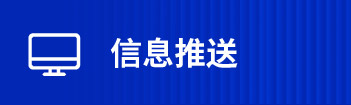 信息推送